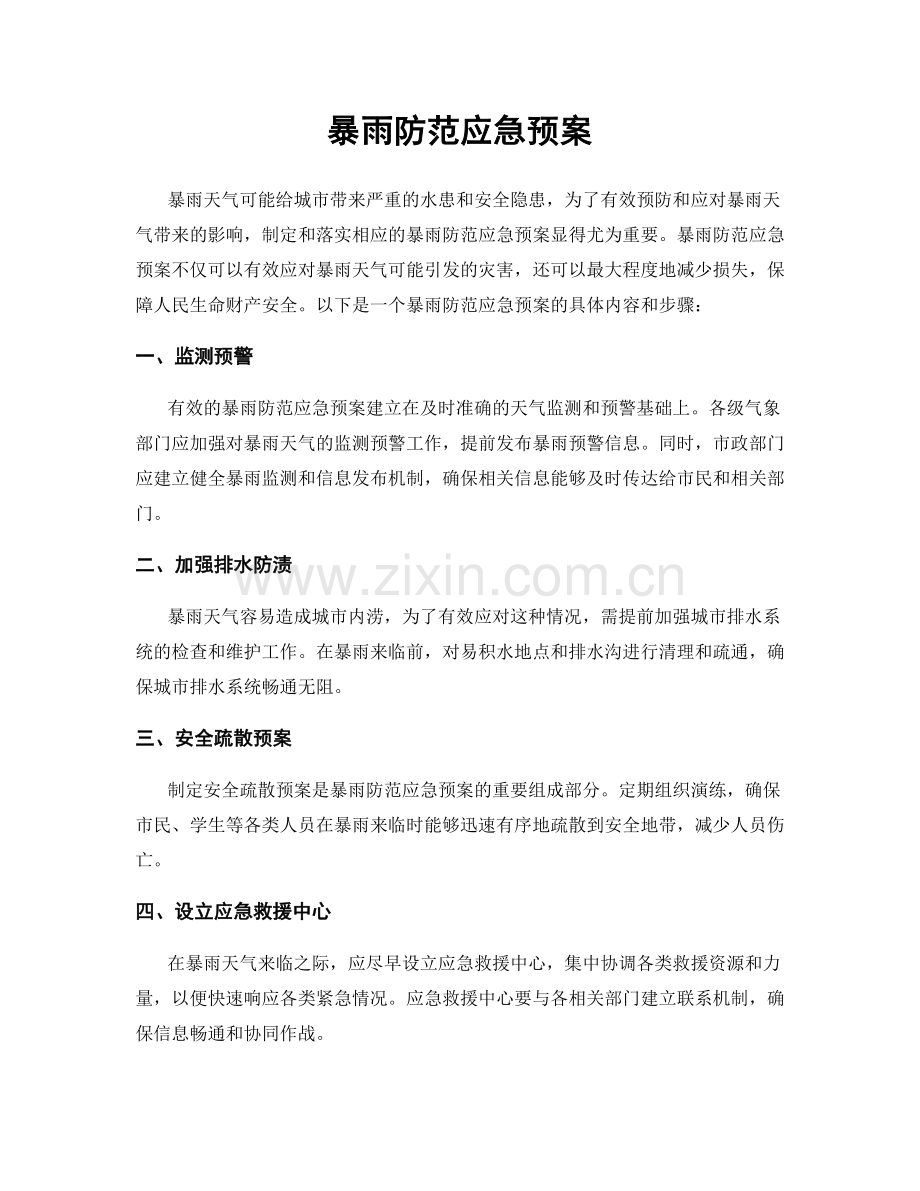 暴雨防范应急预案

暴雨天气可能给城市带来严重的水患和安全隐患，为了有效预防和应对暴雨天气带来的影响，制定和落实相应的暴雨防范应急预案显得尤为重要。暴雨防范应急预案不仅可以有效应对暴雨天气可能引发的灾害，还可以最大程度地减少损失，保障人民生命财产安全。以下是一个暴雨防范应急预案的具体内容和步骤：

一、监测预警

有效的暴雨防范应急预案建立在及时准确的天气监测和预警基础上。各级气象部门应加强对暴雨天气的监测预警工作，提前发布暴雨预警信息。同时，市政部门应建立健全暴雨监测和信息发布机制，确保相关信息能够及时传达给市民和相关部门。

二、加强排水防渍

暴雨天气容易造成城市内涝，为了有效应对这种情况，需提前加强城市排水系统的检查和维护工作。在暴雨来临前，对易积水地点和排水沟进行清理和疏通，确保城市排水系统畅通无阻。

三、安全疏散预案

制定安全疏散预案是暴雨防范应急预案的重要组成部分。定期组织演练，确保市民、学生等各类人员在暴雨来临时能够迅速有序地疏散到安全地带，减少人员伤亡。

四、设立应急救援中心

在暴雨天气来临之际，应尽早设立应急救援中心，集中协调各类救援资源和力量，以便快速响应各类紧急情况。应急救援中心要与各相关部门建立联系机制，确保信息畅通和协同作战。

www.zixin.com.cn